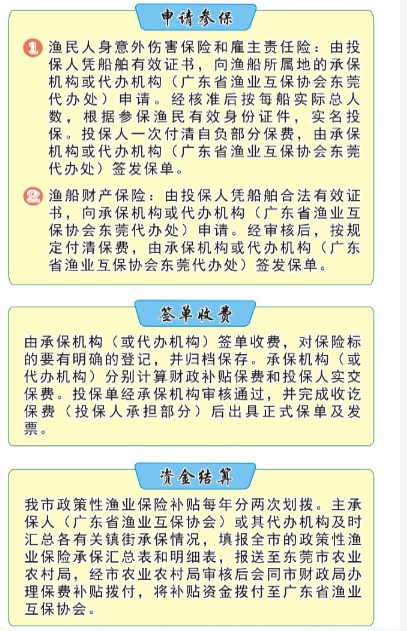 申请参保

1 渔民人身意外伤害保险和雇主责任险：由投保人凭船舶有效证书，向渔船所属地的承保机构或代办机构（广东省渔业互保协会东莞代办处）申请。经核准后按每船实际总人数，根据参保渔民有效身份证件，实名投保。投保人一次付清自负部分保费，由承保机构或代办机构（广东省渔业互保协会东莞代办处）签发保单。

2 渔船财产保险：由投保人凭船舶合法有效证书，向承保机构或代办机构（广东省渔业互保协会东莞代办处）申请。经审核后，按规定付清保费，由承保机构或代办机构（广东省渔业互保协会东莞代办处）签发保单。

签单收费

由承保机构（或代办机构）签单收费，对保险标的要有明确的登记，并归档保存。承保机构（或代办机构）分别计算财政补贴保费和投保人实交保费。投保单经承保机构审核通过，并完成收讫保费（投保人承担部分）后出具正式保单及发票。

资金结算

我市政策性渔业保险补贴每年分两次划拨。主承保人（广东省渔业互保协会）或其代办机构及时汇总各有关镇街承保情况，填报全市的政策性渔业保险承保汇总表和明细表，报送至东莞市农业农村局，经市农业农村局审核后会同市财政局办理保费补贴拨付，将补贴资金拨付至广东省渔业互保协会。